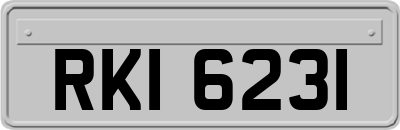 RKI 6231